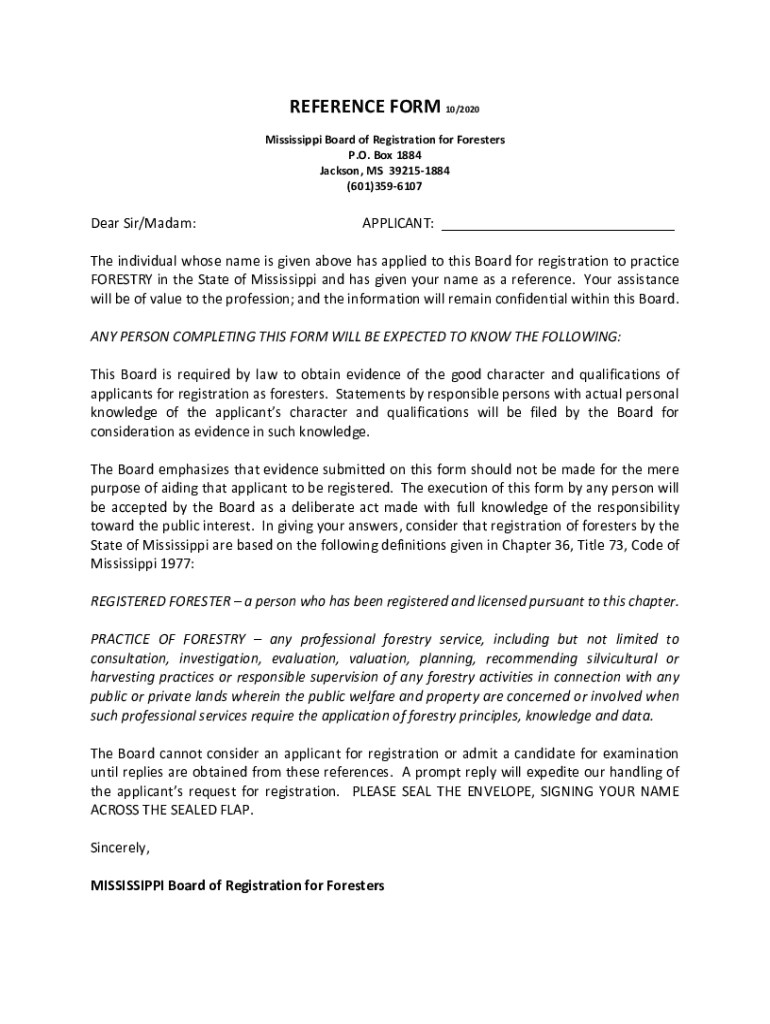 REFERENCE FORM 10/2020

Mississippi Board of Registration for Foresters
P.O. Box 1884
Jackson, MS 39215-1884
(601)359-6107

Dear Sir/Madam: APPLICANT: ______________________________

The individual whose name is given above has applied to this Board for registration to practice FORESTRY in the State of Mississippi and has given your name as a reference. Your assistance will be of value to the profession; and the information will remain confidential within this Board.

ANY PERSON COMPLETING THIS FORM WILL BE EXPECTED TO KNOW THE FOLLOWING:

This Board is required by law to obtain evidence of the good character and qualifications of applicants for registration as foresters. Statements by responsible persons with actual personal knowledge of the applicant's character and qualifications will be filed by the Board for consideration as evidence in such knowledge.

The Board emphasizes that evidence submitted on this form should not be made for the mere purpose of aiding that applicant to be registered. The execution of this form by any person will be accepted by the Board as a deliberate act made with full knowledge of the responsibility toward the public interest. In giving your answers, consider that registration of foresters by the State of Mississippi are based on the following definitions given in Chapter 36, Title 73, Code of Mississippi 1977:

REGISTERED FORESTER – a person who has been registered and licensed pursuant to this chapter.

PRACTICE OF FORESTRY – any professional forestry service, including but not limited to consultation, investigation, evaluation, valuation, planning, recommending silvicultural or harvesting practices or responsible supervision of any forestry activities in connection with any public or private lands wherein the public welfare and property are concerned or involved when such professional services require the application of forestry principles, knowledge and data.

The Board cannot consider an applicant for registration or admit a candidate for examination until replies are obtained from these references. A prompt reply will expedite our handling of the applicant's request for registration. PLEASE SEAL THE ENVELOPE, SIGNING YOUR NAME ACROSS THE SEALED FLAP.

Sincerely,

MISSISSIPPI Board of Registration for Foresters